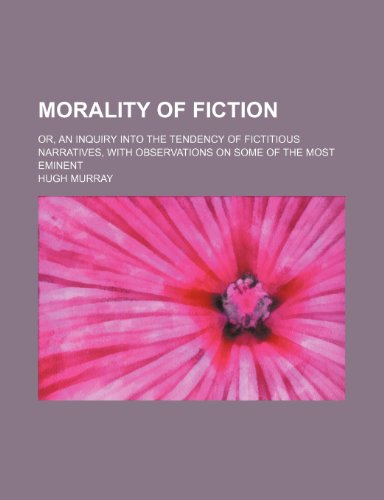 MORALITY OF FICTION

OR, AN INQUIRY INTO THE TENDENCY OF FICTITIOUS NARRATIVES, WITH OBSERVATIONS ON SOME OF THE MOST EMINENT

HUGH MURRAY